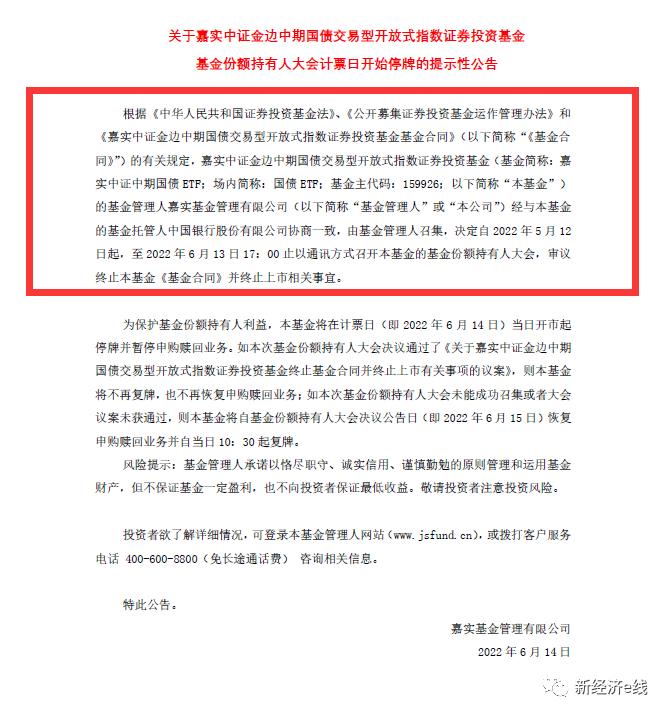 关于嘉实中证金边中期国债交易型开放式指数证券投资基金

基金份额持有人大会计票日开始停牌的提示性公告

根据《中华人民共和国证券投资基金法》、《公开募集证券投资基金运作管理办法》和《嘉实中证金边中期国债交易型开放式指数证券投资基金基金合同》（以下简称“《基金合同》”）的有关规定，嘉实中证金边中期国债交易型开放式指数证券投资基金（基金简称：嘉实中证中期国债 ETF；场内简称：国债 ETF；基金主代码：159926；以下简称“本基金”）的基金管理人嘉实基金管理有限公司（以下简称“基金管理人”或“本公司”）经与本基金的基金托管人中国银行股份有限公司协商一致，由基金管理人召集，决定自 2022 年 5 月 12 日起，至 2022 年 6 月 13 日 17：00 止以通讯方式召开本基金的基金份额持有人大会，审议终止本基金《基金合同》并终止上市相关事宜。

为保护基金份额持有人利益，本基金将在计票日（即 2022 年 6 月 14 日）当日开市起停牌并暂停申购赎回业务。如本次基金份额持有人大会决议通过了《关于嘉实中证金边中期国债交易型开放式指数证券投资基金终止基金合同并终止上市有关事项的议案》，则本基金将不再复牌，也不再恢复申购赎回业务；如本次基金份额持有人大会未能成功召集或者大会议案未获通过，则本基金将自基金份额持有人大会决议公告日（即 2022 年 6 月 15 日）恢复申购赎回业务并自当日 10：30 起复牌。

风险提示：基金管理人承诺以恪尽职守、诚实信用、谨慎勤勉的原则管理和运用基金财产，但不保证基金一定盈利，也不向投资者保证最低收益。敬请投资者注意投资风险。

投资者欲了解详细情况，可登录本基金管理人网站（www.jsfund.cn），或拨打客户服务电话 400-600-8800（免长途通话费） 咨询相关信息。

特此公告。

嘉实基金管理有限公司

2022 年 6 月 14 日

新经济e线